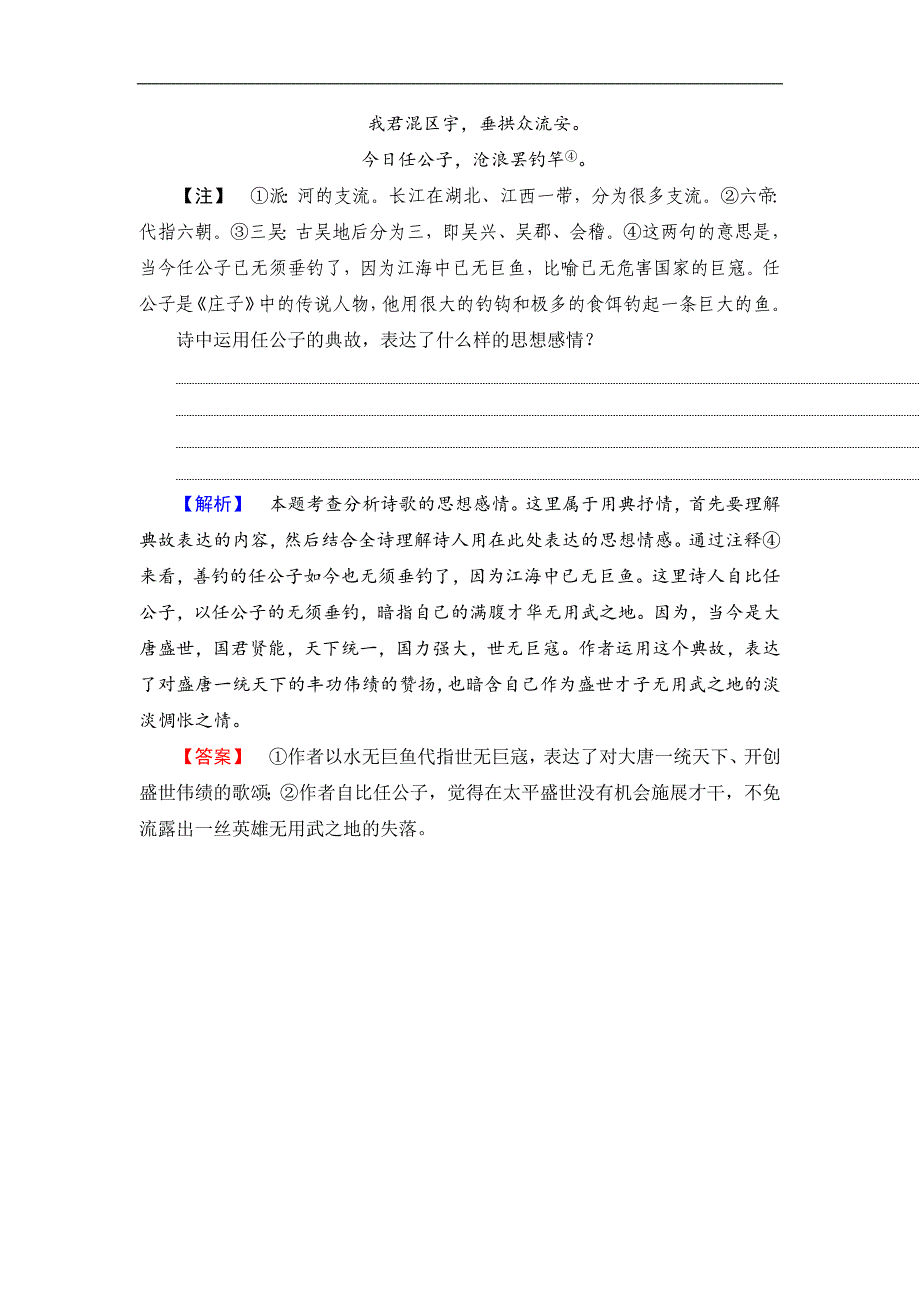 我君混区宇，垂拱众流安。

今日任公子，沧浪罢钓竿④。

【注】 ①派：河的支流。长江在湖北、江西一带，分为很多支流。②六帝：代指六朝。③三吴：古吴地后分为三，即吴兴、吴郡、会稽。④这两句的意思是，当今任公子已无须垂钓了，因为江海中已无巨鱼，比喻已无危害国家的巨寇。任公子是《庄子》中的传说人物，他用很大的钓钩和极多的食饵钓起一条巨大的鱼。

诗中运用任公子的典故，表达了什么样的思想感情？

【解析】 本题考查分析诗歌的思想感情。这里属于用典抒情，首先要理解典故表达的内容，然后结合全诗理解诗人用在此处表达的思想情感。通过注释④来看，善钓的任公子如今也无须垂钓了，因为江海中已无巨鱼。这里诗人自比任公子，以任公子的无须垂钓，暗指自己的满腹才华无用武之地。因为，当今是大唐盛世，国君贤能，天下统一，国力强大，世无巨寇。作者运用这个典故，表达了对盛唐一统天下的丰功伟绩的赞扬，也暗含自己作为盛世才子无用武之地的淡淡惆怅之情。

【答案】 ①作者以水无巨鱼代指世无巨寇，表达了对大唐一统天下、开创盛世伟绩的歌颂；②作者自比任公子，觉得在太平盛世没有机会施展才干，不免流露出一丝英雄无用武之地的失落。